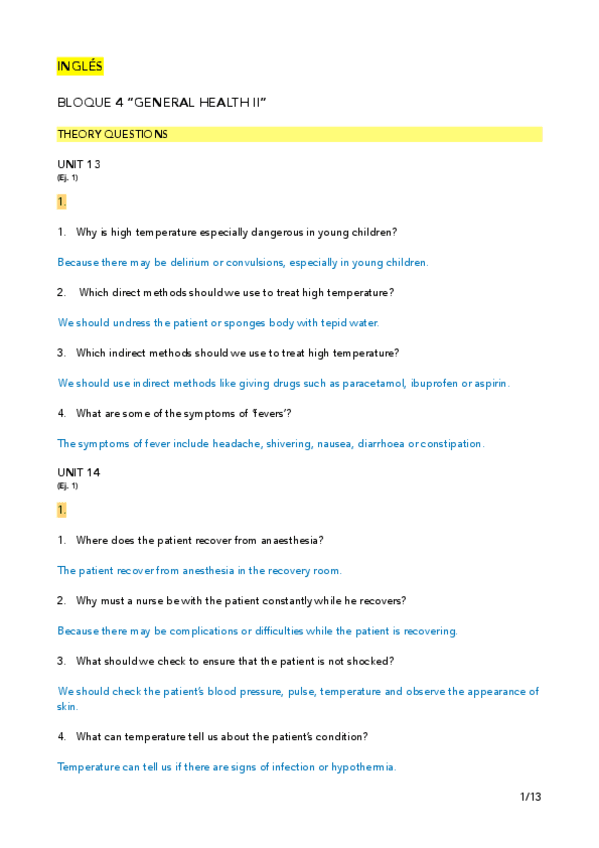 INGLÉS

BLOQUE 4 "GENERAL HEALTH II"

THEORY QUESTIONS

UNIT 13
(Ej. 1)

1.

1. Why is high temperature especially dangerous in young children?

Because there may be delirium or convulsions, especially in young children.

2. Which direct methods should we use to treat high temperature?

We should undress the patient or sponges body with tepid water.

3. Which indirect methods should we use to treat high temperature?

We should use indirect methods like giving drugs such as paracetamol, ibuprofen or aspirin.

4. What are some of the symptoms of 'fevers'?

The symptoms of fever include headache, shivering, nausea, diarrhoea or constipation.

UNIT 14
(Ej. 1)

1.

1. Where does the patient recover from anaesthesia?

The patient recover from anesthesia in the recovery room.

2. Why must a nurse be with the patient constantly while he recovers?

Because there may be complications or difficulties while the patient is recovering.

3. What should we check to ensure that the patient is not shocked?

We should check the patient's blood pressure, pulse, temperature and observe the appearance of skin.

4. What can temperature tell us about the patient's condition?

Temperature can tell us if there are signs of infection or hypothermia.

1/13